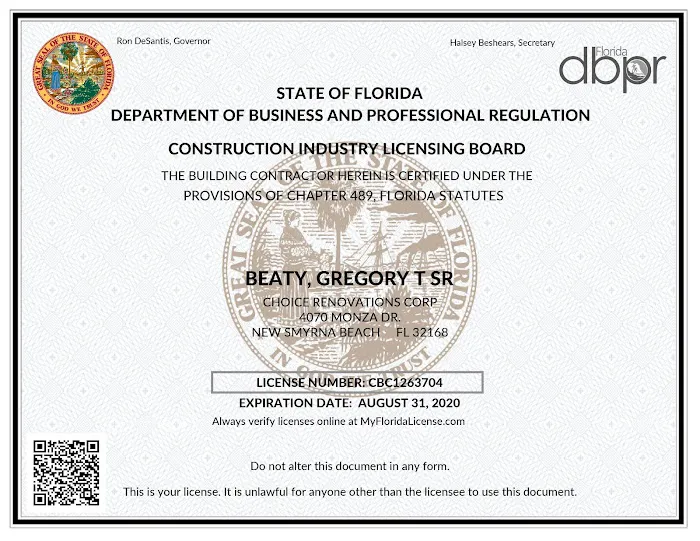 GREAT SEAL OF THE STATE OF FLORIDA
IN GOD WE TRUST

Ron DeSantis, Governor

Halsey Beshears, Secretary

Florida
dbpr

STATE OF FLORIDA
DEPARTMENT OF BUSINESS AND PROFESSIONAL REGULATION

CONSTRUCTION INDUSTRY LICENSING BOARD
THE BUILDING CONTRACTOR HEREIN IS CERTIFIED UNDER THE PROVISIONS OF CHAPTER 489, FLORIDA STATUTES

GREAT SEAL OF THE STATE OF FLORIDA
IN GOD WE TRUST

BEATY, GREGORY T SR
CHOICE RENOVATIONS CORP
4070 MONZA DR.
NEW SMYRNA BEACH FL 32168

LICENSE NUMBER: CBC1263704
EXPIRATION DATE: AUGUST 31, 2020
Always verify licenses online at MyFloridaLicense.com

Do not alter this document in any form.

This is your license. It is unlawful for anyone other than the licensee to use this document.